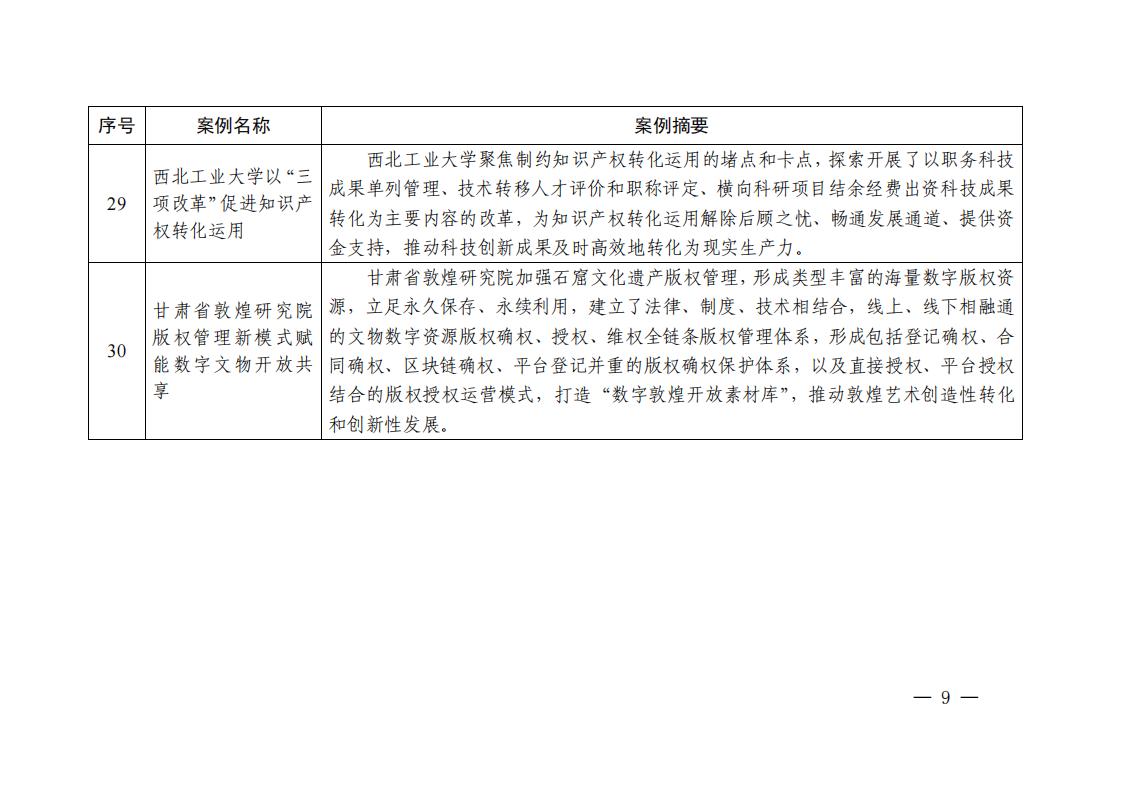 | 序号 | 案例名称 | 案例摘要 |
|---|---|---|
| 29 | 西北工业大学以“三项改革”促进知识产权转化运用 | 西北工业大学聚焦制约知识产权转化运用的堵点和卡点，探索开展了以职务科技成果单列管理、技术转移人才评价和职称评定、横向科研项目结余经费出资科技成果转化为主要内容的改革，为知识产权转化运用解除后顾之忧、畅通发展通道、提供资金支持，推动科技创新成果及时高效地转化为现实生产力。 |
| 30 | 甘肃省敦煌研究院版权管理新模式赋能数字文物开放共享 | 甘肃省敦煌研究院加强石窟文化遗产版权管理，形成类型丰富的海量数字版权资源，立足永久保存、永续利用，建立了法律、制度、技术相结合，线上、线下相融通的文物数字资源版权确权、授权、维权全链条版权管理体系，形成包括登记确权、合同确权、区块链确权、平台登记并重的版权确权保护体系，以及直接授权、平台授权结合的版权授权运营模式，打造“数字敦煌开放素材库”，推动敦煌艺术创造性转化和创新性发展。 |

— 9 —